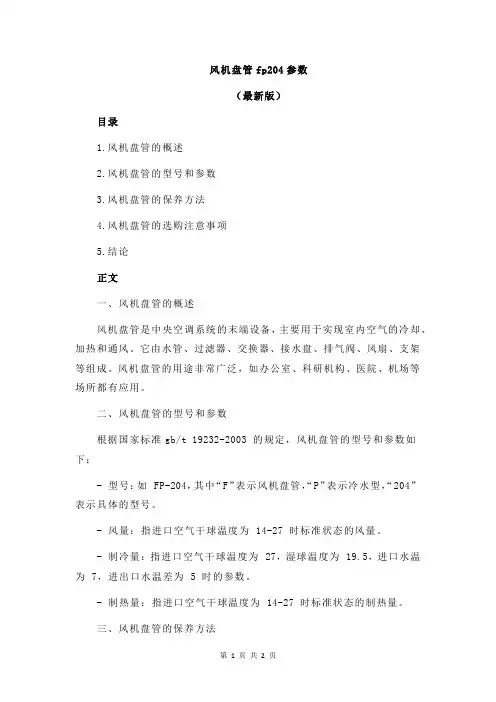 风机盘管 fp204 参数

（最新版）

目录

1.风机盘管的概述

2.风机盘管的型号和参数

3.风机盘管的保养方法

4.风机盘管的选购注意事项

5.结论

正文

一、风机盘管的概述

风机盘管是中央空调系统的末端设备，主要用于实现室内空气的冷却、加热和通风。它由水管、过滤器、交换器、接水盘、排气阀、风扇、支架等组成。风机盘管的用途非常广泛，如办公室、科研机构、医院、机场等场所都有应用。

二、风机盘管的型号和参数

根据国家标准 gb/t 19232-2003 的规定，风机盘管的型号和参数如下：

- 型号：如 FP-204，其中“F”表示风机盘管，“P”表示冷水型，“204”表示具体的型号。

- 风量：指进口空气干球温度为 14-27 时标准状态的风量。

- 制冷量：指进口空气干球温度为 27，湿球温度为 19.5，进口水温为 7，进出口水温差为 5 时的参数。

- 制热量：指进口空气干球温度为 14-27 时标准状态的制热量。

三、风机盘管的保养方法

第 1 页 共 2 页